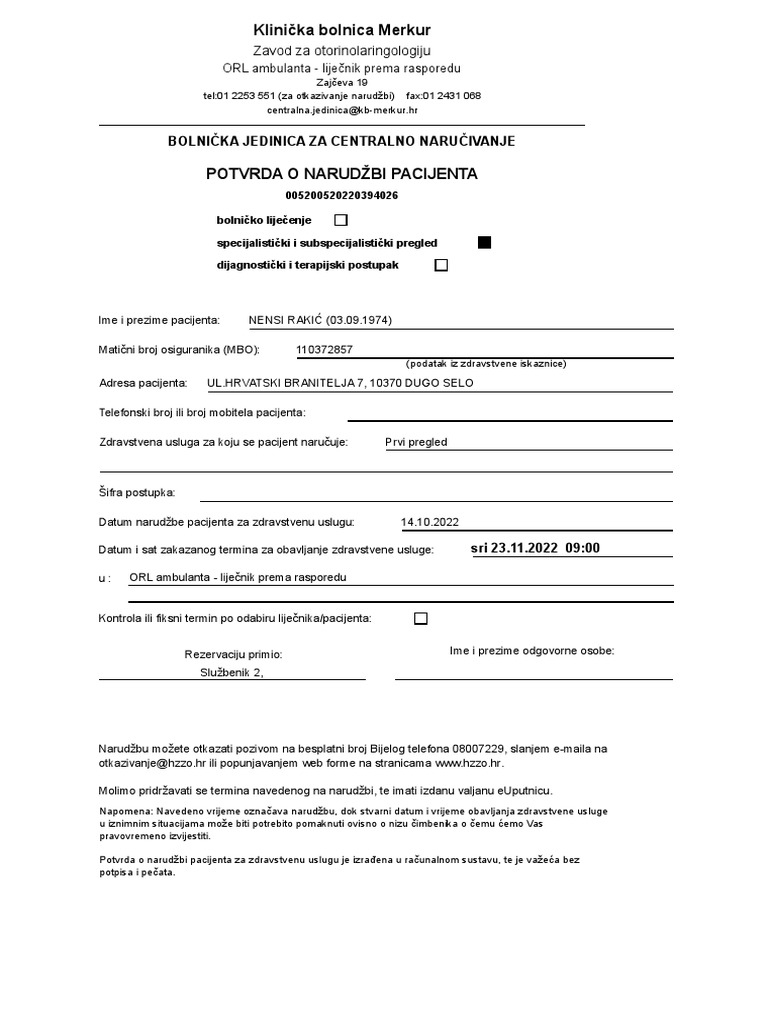 Klinička bolnica Merkur
Zavod za otorinolaringologiju
ORL ambulanta - liječnik prema rasporedu
Zajčeva 19
tel:01 2253 551 (za otkazivanje narudžbi) fax:01 2431 068
centralna.jedinica@kb-merkur.hr

BOLNIČKA JEDINICA ZA CENTRALNO NARUČIVANJE

POTVRDA O NARUDŽBI PACIJENTA
005200520220394026

bolničko liječenje
specijalistički i subspecijalistički pregled
dijagnostički i terapijski postupak

Ime i prezime pacijenta: NENSI RAKIĆ (03.09.1974)

Matični broj osiguranika (MBO): 110372857
(podatak iz zdravstvene iskaznice)

Adresa pacijenta: UL.HRVATSKI BRANITELJA 7, 10370 DUGO SELO

Telefonski broj ili broj mobitela pacijenta:

Zdravstvena usluga za koju se pacijent naručuje: Prvi pregled

Šifra postupka:

Datum narudžbe pacijenta za zdravstvenu uslugu: 14.10.2022

Datum i sat zakazanog termina za obavljanje zdravstvene usluge: sri 23.11.2022 09:00

u : ORL ambulanta - liječnik prema rasporedu

Kontrola ili fiksni termin po odabiru liječnika/pacijenta:

Rezervaciju primio:
Službenik 2,

Ime i prezime odgovorne osobe:

Narudžbu možete otkazati pozivom na besplatni broj Bijelog telefona 08007229, slanjem e-maila na otkazivanje@hzzo.hr ili popunjavanjem web forme na stranicama www.hzzo.hr.

Molimo pridržavati se termina navedenog na narudžbi, te imati izdanu valjanu eUputnicu.

Napomena: Navedeno vrijeme označava narudžbu, dok stvarni datum i vrijeme obavljanja zdravstvene usluge u iznimnim situacijama može biti potrebito pomaknuti ovisno o nizu čimbenika o čemu ćemo Vas pravovremeno izvijestiti.

Potvrda o narudžbi pacijenta za zdravstvenu uslugu je izrađena u računalnom sustavu, te je važeća bez potpisa i pečata.